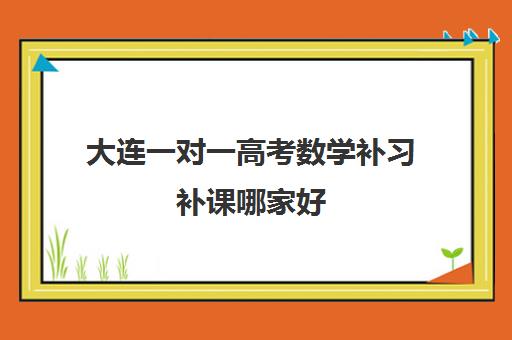 大连一对一高考数学补习补课哪家好